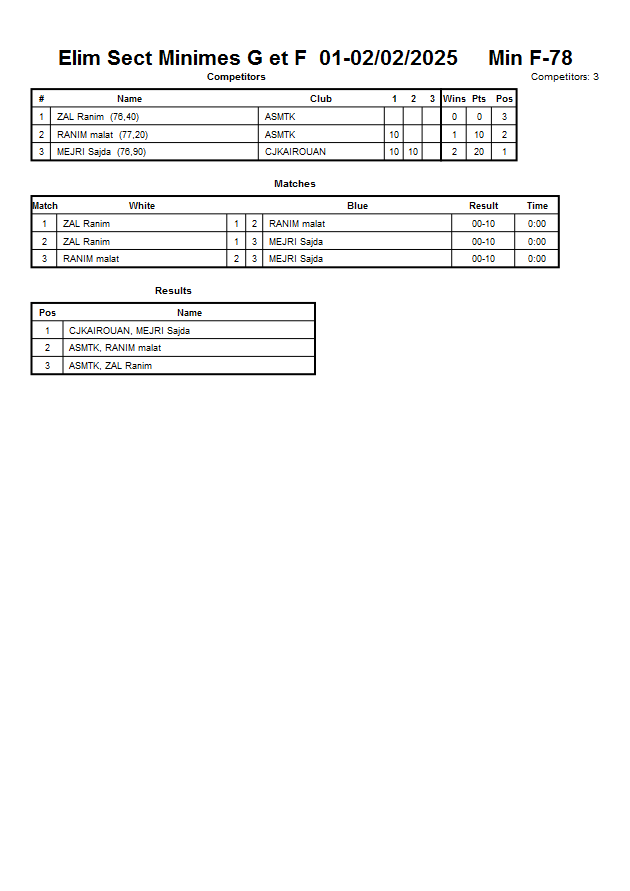 Elim Sect Minimes G et F 01-02/02/2025 Min F-78

Competitors

Competitors: 3

| # | Name | Club | 1 | 2 | 3 | Wins | Pts | Pos |
|---|---|---|---|---|---|---|---|---|
| 1 | ZAL Ranim (76,40) | ASMTK | | | | 0 | 0 | 3 |
| 2 | RANIM malat (77,20) | ASMTK | 10 | | | 1 | 10 | 2 |
| 3 | MEJRI Sajda (76,90) | CJKAIROUAN | 10 | 10 | | 2 | 20 | 1 |

Matches

| Match | White | | | Blue | Result | Time |
|---|---|---|---|---|---|---|
| 1 | ZAL Ranim | 1 | 2 | RANIM malat | 00-10 | 0:00 |
| 2 | ZAL Ranim | 1 | 3 | MEJRI Sajda | 00-10 | 0:00 |
| 3 | RANIM malat | 2 | 3 | MEJRI Sajda | 00-10 | 0:00 |

Results

| Pos | Name |
|---|---|
| 1 | CJKAIROUAN, MEJRI Sajda |
| 2 | ASMTK, RANIM malat |
| 3 | ASMTK, ZAL Ranim |